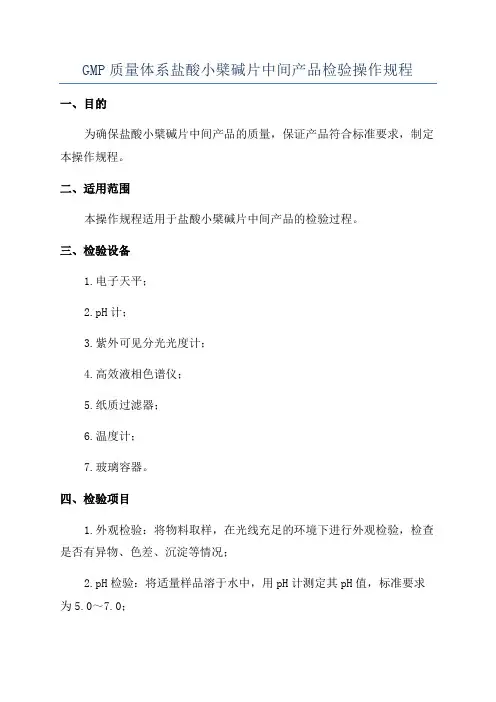 GMP 质量体系盐酸小檗碱片中间产品检验操作规程

一、目的

为确保盐酸小檗碱片中间产品的质量，保证产品符合标准要求，制定本操作规程。

二、适用范围

本操作规程适用于盐酸小檗碱片中间产品的检验过程。

三、检验设备

1.电子天平；

2.pH 计；

3.紫外可见分光光度计；

4.高效液相色谱仪；

5.纸质过滤器；

6.温度计；

7.玻璃容器。

四、检验项目

1.外观检验：将物料取样，在光线充足的环境下进行外观检验，检查是否有异物、色差、沉淀等情况；

2.pH 检验：将适量样品溶于水中，用 pH 计测定其 pH 值，标准要求为 5.0～7.0；